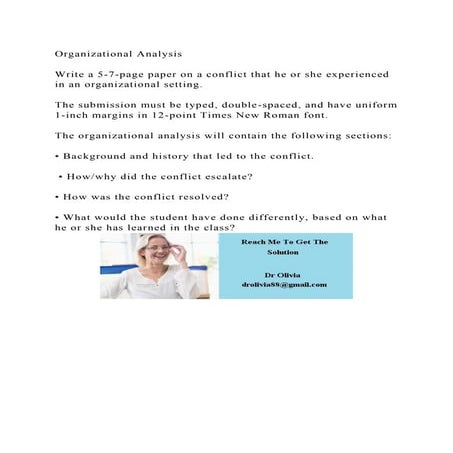 Organizational Analysis

Write a 5-7-page paper on a conflict that he or she experienced in an organizational setting.

The submission must be typed, double-spaced, and have uniform 1-inch margins in 12-point Times New Roman font.

The organizational analysis will contain the following sections:

• Background and history that led to the conflict.

• How/why did the conflict escalate?

• How was the conflict resolved?

• What would the student have done differently, based on what he or she has learned in the class?

Reach Me To Get The Solution

Dr Olivia
drolivia88@gmail.com